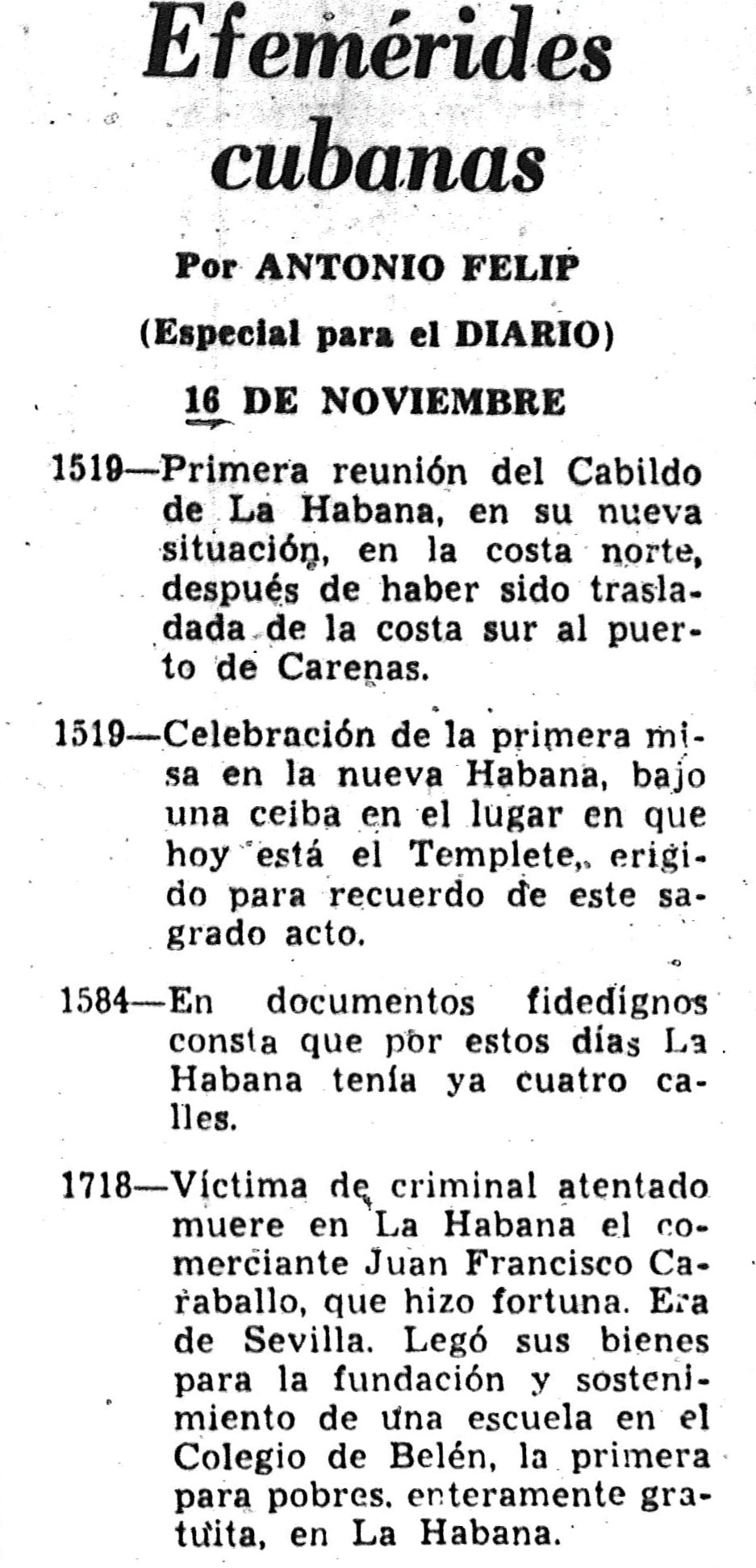 Efemérides cubanas

Por ANTONIO FELIP

(Especial para el DIARIO)

16 DE NOVIEMBRE

1519—Primera reunión del Cabildo de La Habana, en su nueva situación, en la costa norte, después de haber sido trasladada de la costa sur al puerto de Carenas.

1519—Celebración de la primera misa en la nueva Habana, bajo una ceiba en el lugar en que hoy está el Templete, erigido para recuerdo de este sagrado acto.

1584—En documentos fidedignos consta que por estos días La Habana tenía ya cuatro calles.

1718—Víctima de criminal atentado muere en La Habana el comerciante Juan Francisco Caraballo, que hizo fortuna. Era de Sevilla. Legó sus bienes para la fundación y sostenimiento de una escuela en el Colegio de Belén, la primera para pobres, enteramente gratuita, en La Habana.